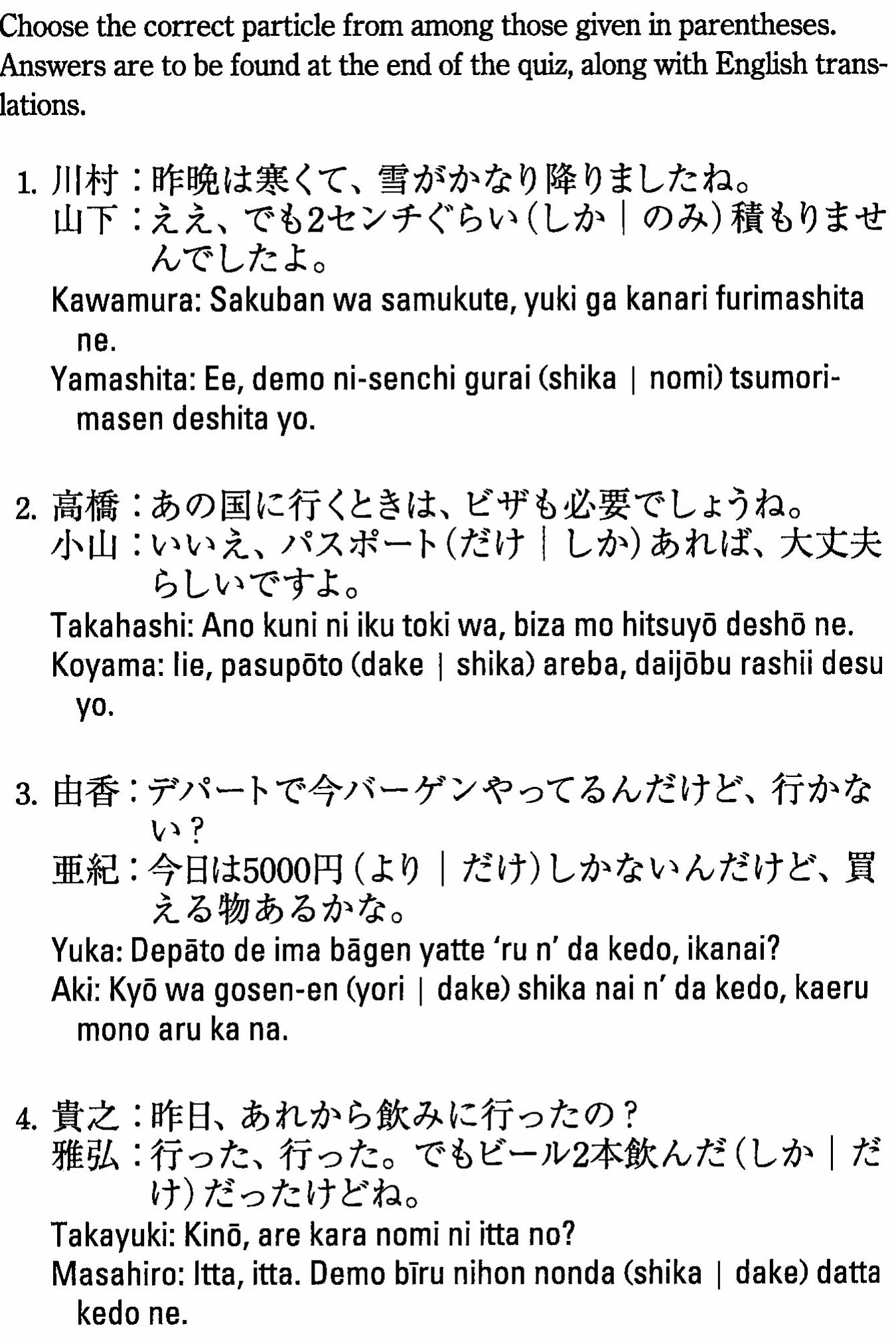 Choose the correct particle from among those given in parentheses. Answers are to be found at the end of the quiz, along with English translations.

1. 川村：昨晩は寒くて、雪がかなり降りましたね。
山下：ええ、でも2センチぐらい（しか｜のみ）積もりませんでしたよ。
Kawamura: Sakuban wa samukute, yuki ga kanari furimashita ne.
Yamashita: Ee, demo ni-senchi gurai (shika | nomi) tsumorimasen deshita yo.

2. 高橋：あの国に行くときは、ビザも必要でしょうね。
小山：いいえ、パスポート（だけ｜しか）あれば、大丈夫らしいですよ。
Takahashi: Ano kuni ni iku toki wa, biza mo hitsuyō deshō ne.
Koyama: Iie, pasupōto (dake | shika) areba, daijōbu rashii desu yo.

3. 由香：デパートで今バーゲンやってるんだけど、行かない？
亜紀：今日は5000円（より｜だけ）しかないんだけど、買える物あるかな。
Yuka: Depāto de ima bāgen yatte 'ru n' da kedo, ikanai?
Aki: Kyō wa gosen-en (yori | dake) shika nai n' da kedo, kaeru mono aru ka na.

4. 貴之：昨日、あれから飲みに行ったの？
雅弘：行った、行った。でもビール2本飲んだ（しか｜だけ）だったけどね。
Takayuki: Kinō, are kara nomi ni itta no?
Masahiro: Itta, itta. Demo bīru nihon nonda (shika | dake) datta kedo ne.